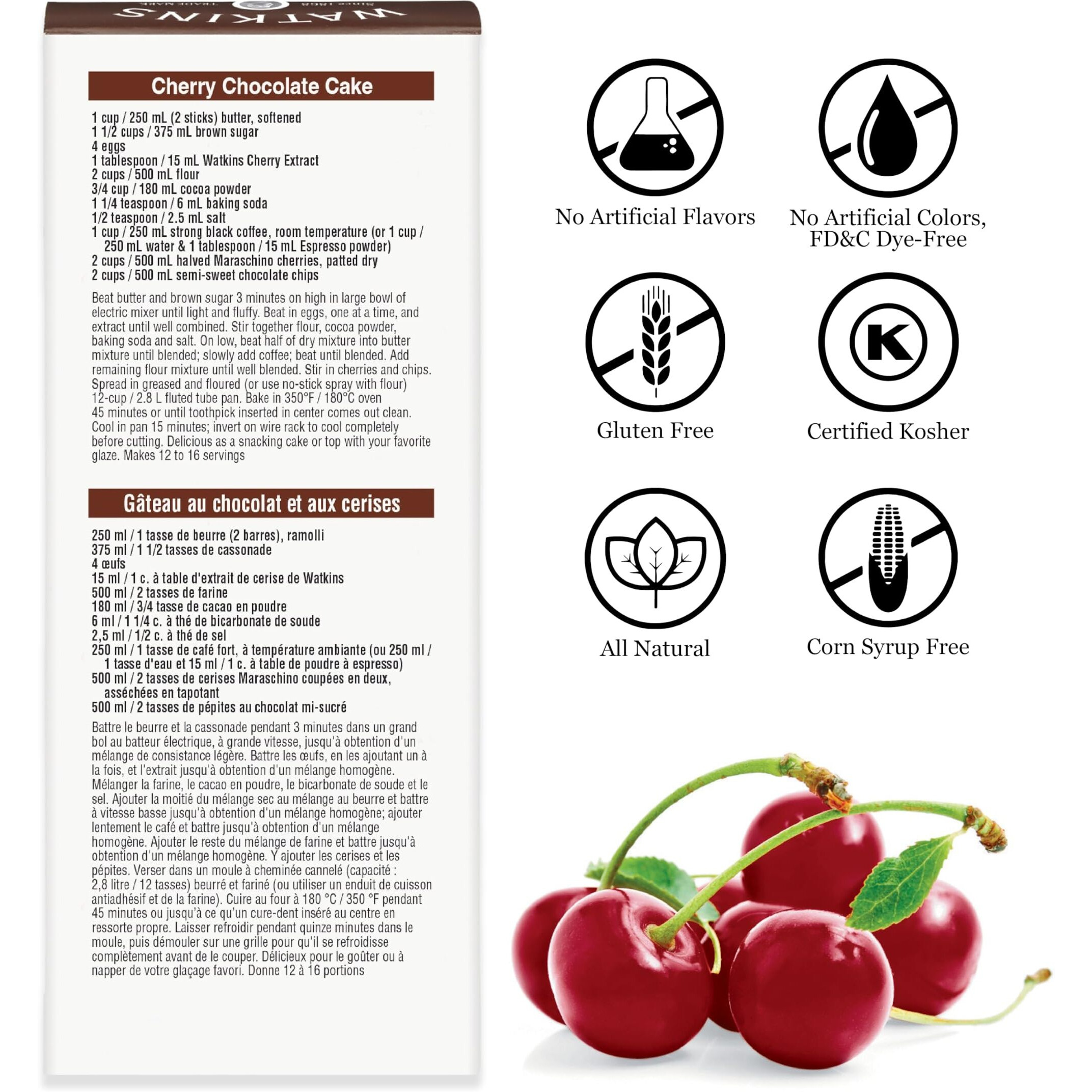 WATKINS
Since 1868
TRADE MARK

Cherry Chocolate Cake

1 cup / 250 mL (2 sticks) butter, softened
1 1/2 cups / 375 mL brown sugar
4 eggs
1 tablespoon / 15 mL Watkins Cherry Extract
2 cups / 500 mL flour
3/4 cup / 180 mL cocoa powder
1 1/4 teaspoon / 6 mL baking soda
1/2 teaspoon / 2.5 mL salt
1 cup / 250 mL strong black coffee, room temperature (or 1 cup / 250 mL water & 1 tablespoon / 15 mL Espresso powder)
2 cups / 500 mL halved Maraschino cherries, patted dry
2 cups / 500 mL semi-sweet chocolate chips

Beat butter and brown sugar 3 minutes on high in large bowl of electric mixer until light and fluffy. Beat in eggs, one at a time, and extract until well combined. Stir together flour, cocoa powder, baking soda and salt. On low, beat half of dry mixture into butter mixture until blended; slowly add coffee; beat until blended. Add remaining flour mixture until well blended. Stir in cherries and chips. Spread in greased and floured (or use no-stick spray with flour) 12-cup / 2.8 L fluted tube pan. Bake in 350°F / 180°C oven 45 minutes or until toothpick inserted in center comes out clean. Cool in pan 15 minutes; invert on wire rack to cool completely before cutting. Delicious as a snacking cake or top with your favorite glaze. Makes 12 to 16 servings

Gâteau au chocolat et aux cerises

250 ml / 1 tasse de beurre (2 barres), ramolli
375 ml / 1 1/2 tasses de cassonade
4 œufs
15 ml / 1 c. à table d'extrait de cerise de Watkins
500 ml / 2 tasses de farine
180 ml / 3/4 tasse de cacao en poudre
6 ml / 1 1/4 c. à thé de bicarbonate de soude
2,5 ml / 1/2 c. à thé de sel
250 ml / 1 tasse de café fort, à température ambiante (ou 250 ml / 1 tasse d'eau et 15 ml / 1 c. à table de poudre à espresso)
500 ml / 2 tasses de cerises Maraschino coupées en deux, asséchées en tapotant
500 ml / 2 tasses de pépites au chocolat mi-sucré

Battre le beurre et la cassonade pendant 3 minutes dans un grand bol au batteur électrique, à grande vitesse, jusqu'à obtention d'un mélange de consistance légère. Battre les œufs, en les ajoutant un à la fois, et l'extrait jusqu'à obtention d'un mélange homogène. Mélanger la farine, le cacao en poudre, le bicarbonate de soude et le sel. Ajouter la moitié du mélange sec au mélange au beurre et battre à vitesse basse jusqu'à obtention d'un mélange homogène; ajouter lentement le café et battre jusqu'à obtention d'un mélange homogène. Ajouter le reste du mélange de farine et battre jusqu'à obtention d'un mélange homogène. Y ajouter les cerises et les pépites. Verser dans un moule à cheminée cannelé (capacité : 2,8 litre / 12 tasses) beurré et fariné (ou utiliser un enduit de cuisson antiadhésif et de la farine). Cuire au four à 180 °C / 350 °F pendant 45 minutes ou jusqu'à ce qu'un cure-dent inséré au centre en ressorte propre. Laisser refroidir pendant quinze minutes dans le moule, puis démouler sur une grille pour qu'il se refroidisse complètement avant de le couper. Délicieux pour le goûter ou à napper de votre glaçage favori. Donne 12 à 16 portions

No Artificial Flavors

No Artificial Colors, FD&C Dye-Free

Gluten Free

K

Certified Kosher

All Natural

Corn Syrup Free